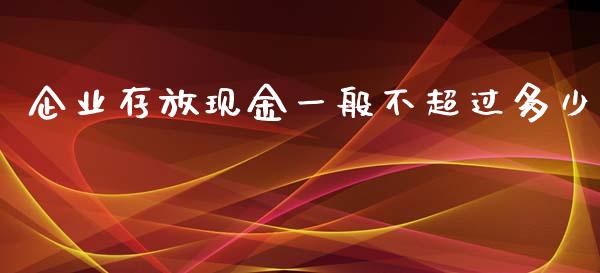 企业存放现金一般不超过多少